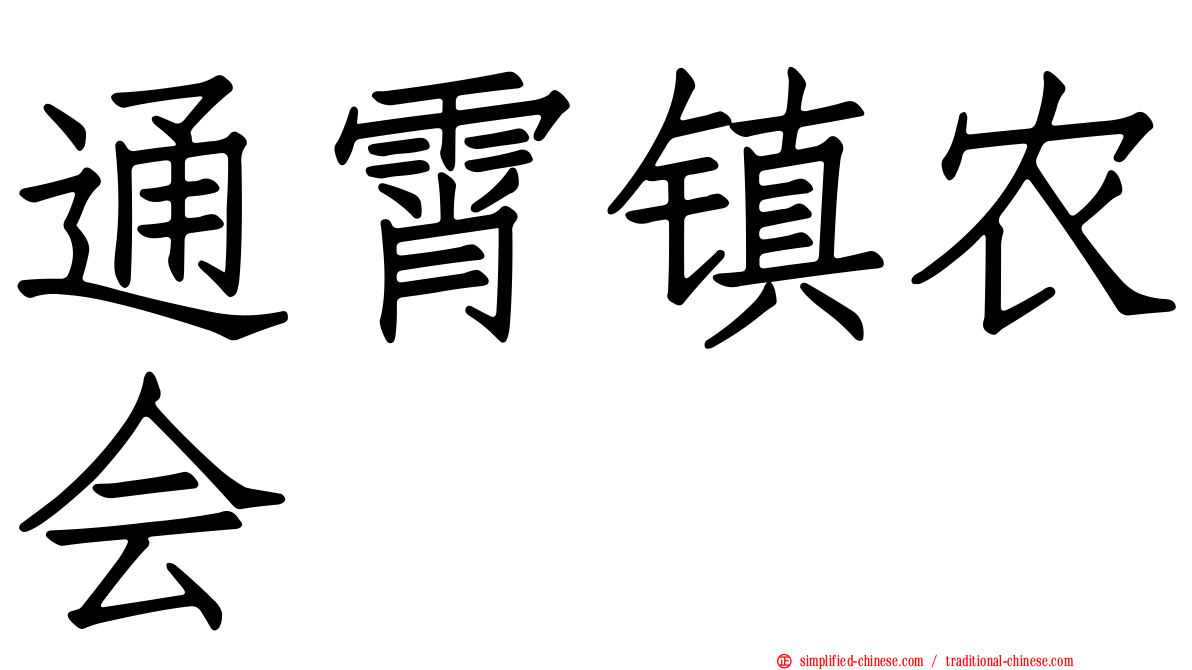 通霄镇农会

simplified-chinese.com / traditional-chinese.com